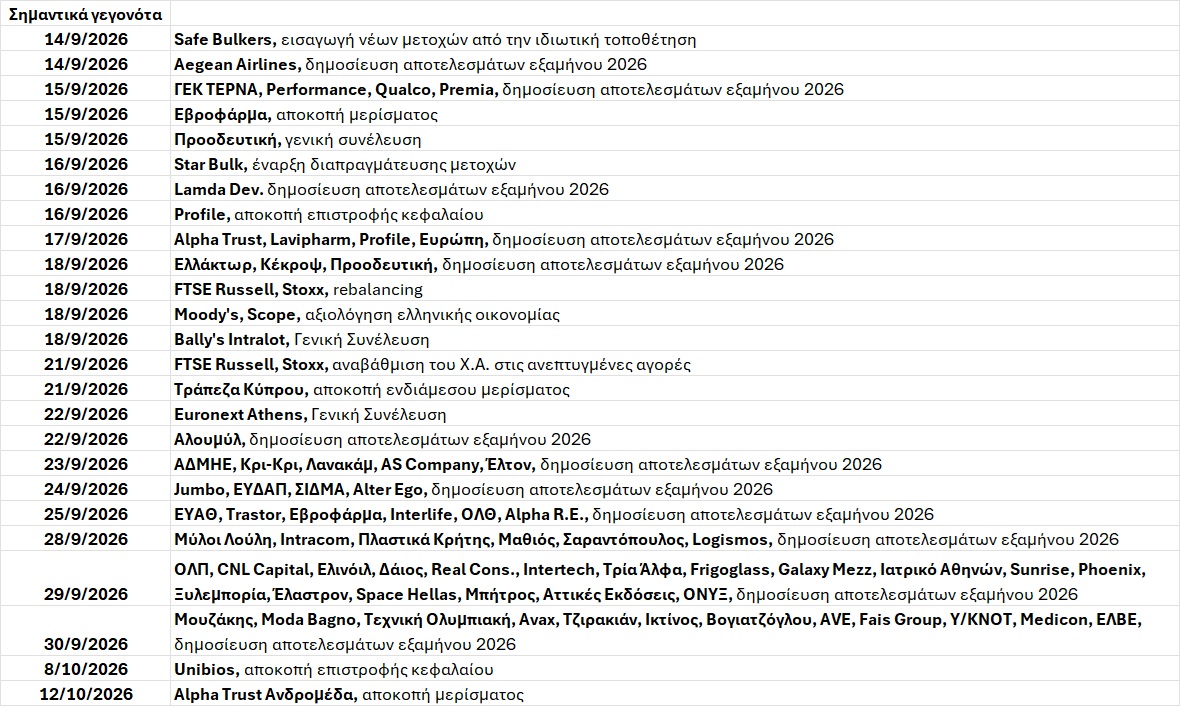 | Σημαντικά γεγονότα | |
|---|---|
| 14/9/2026 | Safe Bulkers, εισαγωγή νέων μετοχών από την ιδιωτική τοποθέτηση |
| 14/9/2026 | Aegean Airlines, δημοσίευση αποτελεσμάτων εξαμήνου 2026 |
| 15/9/2026 | ΓΕΚ ΤΕΡΝΑ, Performance, Qualco, Premia, δημοσίευση αποτελεσμάτων εξαμήνου 2026 |
| 15/9/2026 | Εβροφάρμα, αποκοπή μερίσματος |
| 15/9/2026 | Προοδευτική, γενική συνέλευση |
| 16/9/2026 | Star Bulk, έναρξη διαπραγμάτευσης μετοχών |
| 16/9/2026 | Lamda Dev. δημοσίευση αποτελεσμάτων εξαμήνου 2026 |
| 16/9/2026 | Profile, αποκοπή επιστροφής κεφαλαίου |
| 17/9/2026 | Alpha Trust, Lavipharm, Profile, Ευρώπη, δημοσίευση αποτελεσμάτων εξαμήνου 2026 |
| 18/9/2026 | Ελλάκτωρ, Κέκροψ, Προοδευτική, δημοσίευση αποτελεσμάτων εξαμήνου 2026 |
| 18/9/2026 | FTSE Russell, Stoxx, rebalancing |
| 18/9/2026 | Moody's, Scope, αξιολόγηση ελληνικής οικονομίας |
| 18/9/2026 | Bally's Intralot, Γενική Συνέλευση |
| 21/9/2026 | FTSE Russell, Stoxx, αναβάθμιση του Χ.Α. στις ανεπτυγμένες αγορές |
| 21/9/2026 | Τράπεζα Κύπρου, αποκοπή ενδιάμεσου μερίσματος |
| 22/9/2026 | Euronext Athens, Γενική Συνέλευση |
| 22/9/2026 | Αλουμύλ, δημοσίευση αποτελεσμάτων εξαμήνου 2026 |
| 23/9/2026 | ΑΔΜΗΕ, Κρι-Κρι, Λανακάμ, AS Company, Έλτον, δημοσίευση αποτελεσμάτων εξαμήνου 2026 |
| 24/9/2026 | Jumbo, ΕΥΔΑΠ, ΣΙΔΜΑ, Alter Ego, δημοσίευση αποτελεσμάτων εξαμήνου 2026 |
| 25/9/2026 | ΕΥΑΘ, Trastor, Εβροφάρμα, Interlife, ΟΛΘ, Alpha R.E., δημοσίευση αποτελεσμάτων εξαμήνου 2026 |
| 28/9/2026 | Μύλοι Λούλη, Intracom, Πλαστικά Κρήτης, Μαθιός, Σαραντόπουλος, Logismos, δημοσίευση αποτελεσμάτων εξαμήνου 2026 |
| 29/9/2026 | ΟΛΠ, CNL Capital, Ελινόιλ, Δάιος, Real Cons., Intertech, Τρία Άλφα, Frigoglass, Galaxy Mezz, Ιατρικό Αθηνών, Sunrise, Phoenix, Ξυλεμπορία, Έλαστρον, Space Hellas, Μπήτρος, Αττικές Εκδόσεις, ΟΝΥΞ, δημοσίευση αποτελεσμάτων εξαμήνου 2026 |
| 30/9/2026 | Μουζάκης, Moda Bagno, Τεχνική Ολυμπιακή, Avax, Τζιρακιάν, Ικτίνος, Βογιατζόγλου, AVE, Fais Group, Υ/ΚΝΟΤ, Medicon, ΕΛΒΕ, δημοσίευση αποτελεσμάτων εξαμήνου 2026 |
| 8/10/2026 | Unibios, αποκοπή επιστροφής κεφαλαίου |
| 12/10/2026 | Alpha Trust Ανδρομέδα, αποκοπή μερίσματος |